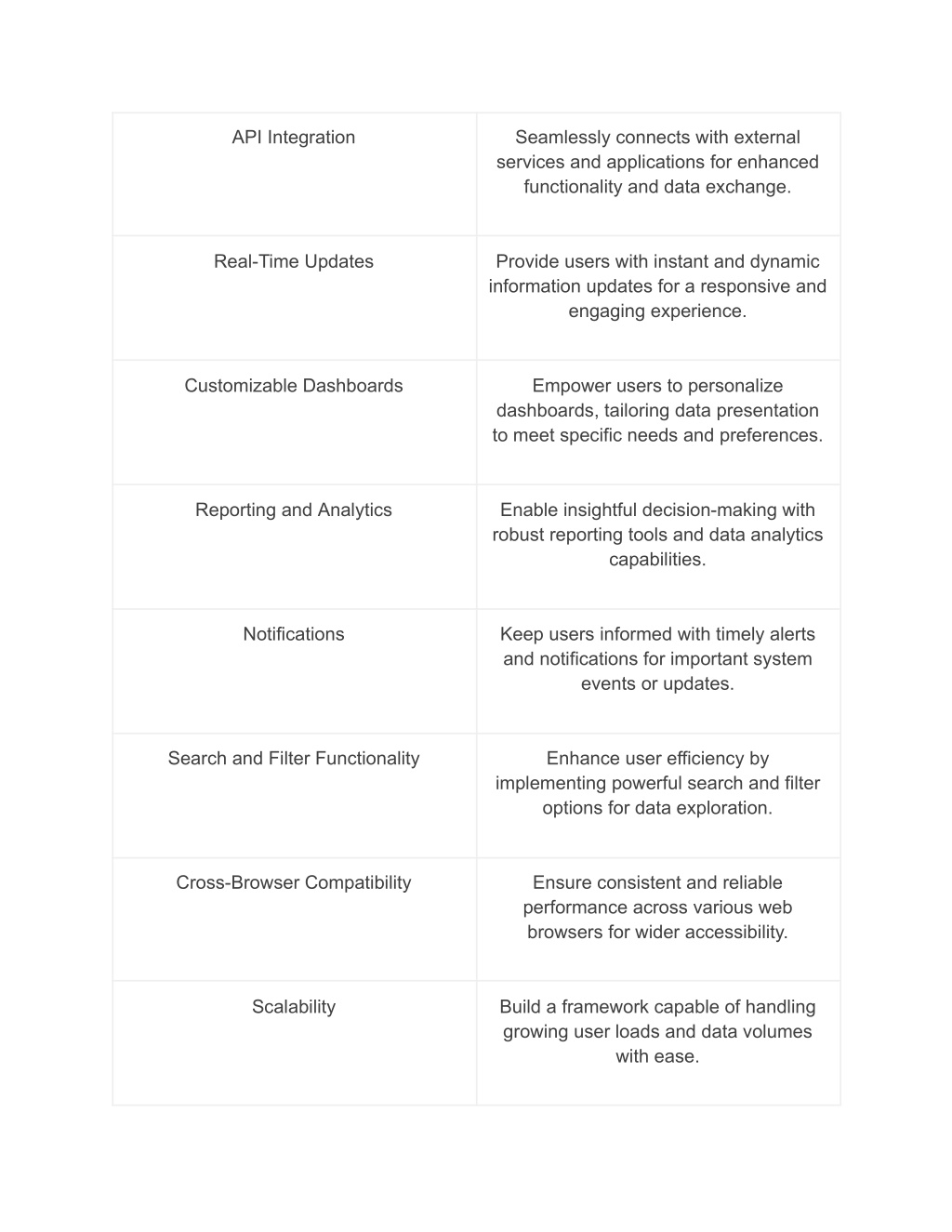 | API Integration | Seamlessly connects with external services and applications for enhanced functionality and data exchange. |
|---|---|
| Real-Time Updates | Provide users with instant and dynamic information updates for a responsive and engaging experience. |
| Customizable Dashboards | Empower users to personalize dashboards, tailoring data presentation to meet specific needs and preferences. |
| Reporting and Analytics | Enable insightful decision-making with robust reporting tools and data analytics capabilities. |
| Notifications | Keep users informed with timely alerts and notifications for important system events or updates. |
| Search and Filter Functionality | Enhance user efficiency by implementing powerful search and filter options for data exploration. |
| Cross-Browser Compatibility | Ensure consistent and reliable performance across various web browsers for wider accessibility. |
| Scalability | Build a framework capable of handling growing user loads and data volumes with ease. |